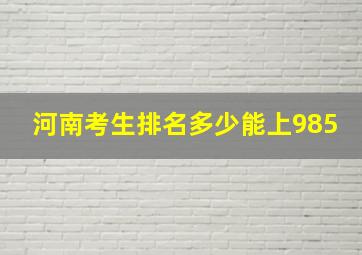 河南考生排名多少能上985